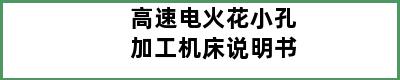 高速电火花小孔
加工机床说明书